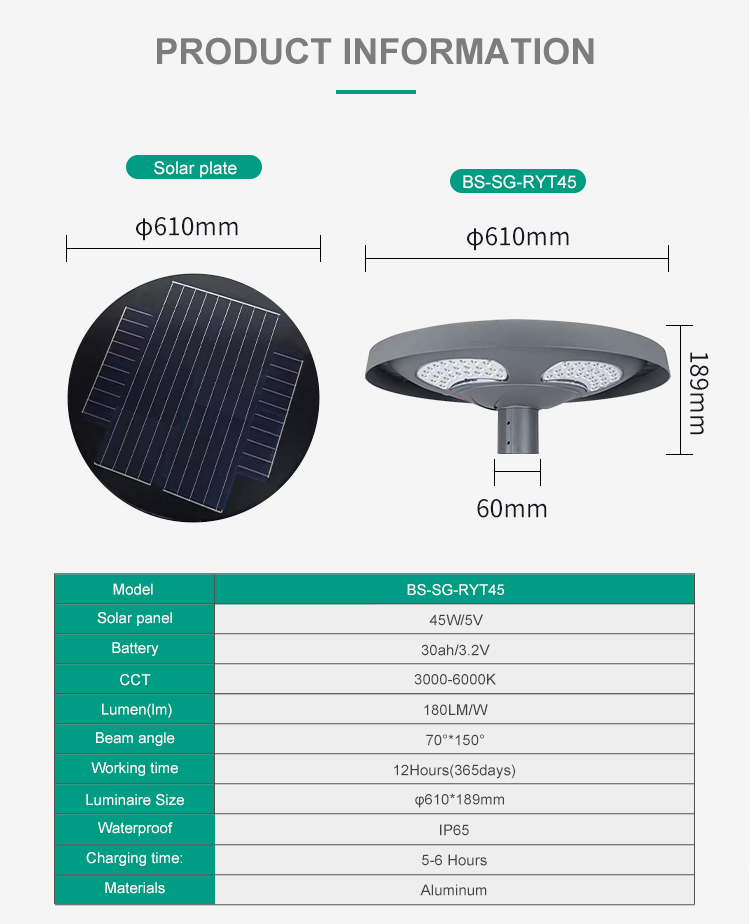 PRODUCT INFORMATION

Solar plate

φ610mm

BS-SG-RYT45

φ610mm

189mm

60mm

| Model | BS-SG-RYT45 |
|---|---|
| Solar panel | 45W/5V |
| Battery | 30ah/3.2V |
| CCT | 3000-6000K |
| Lumen(lm) | 180LM/W |
| Beam angle | 70°*150° |
| Working time | 12Hours(365days) |
| Luminaire Size | φ610*189mm |
| Waterproof | IP65 |
| Charging time: | 5-6 Hours |
| Materials | Aluminum |